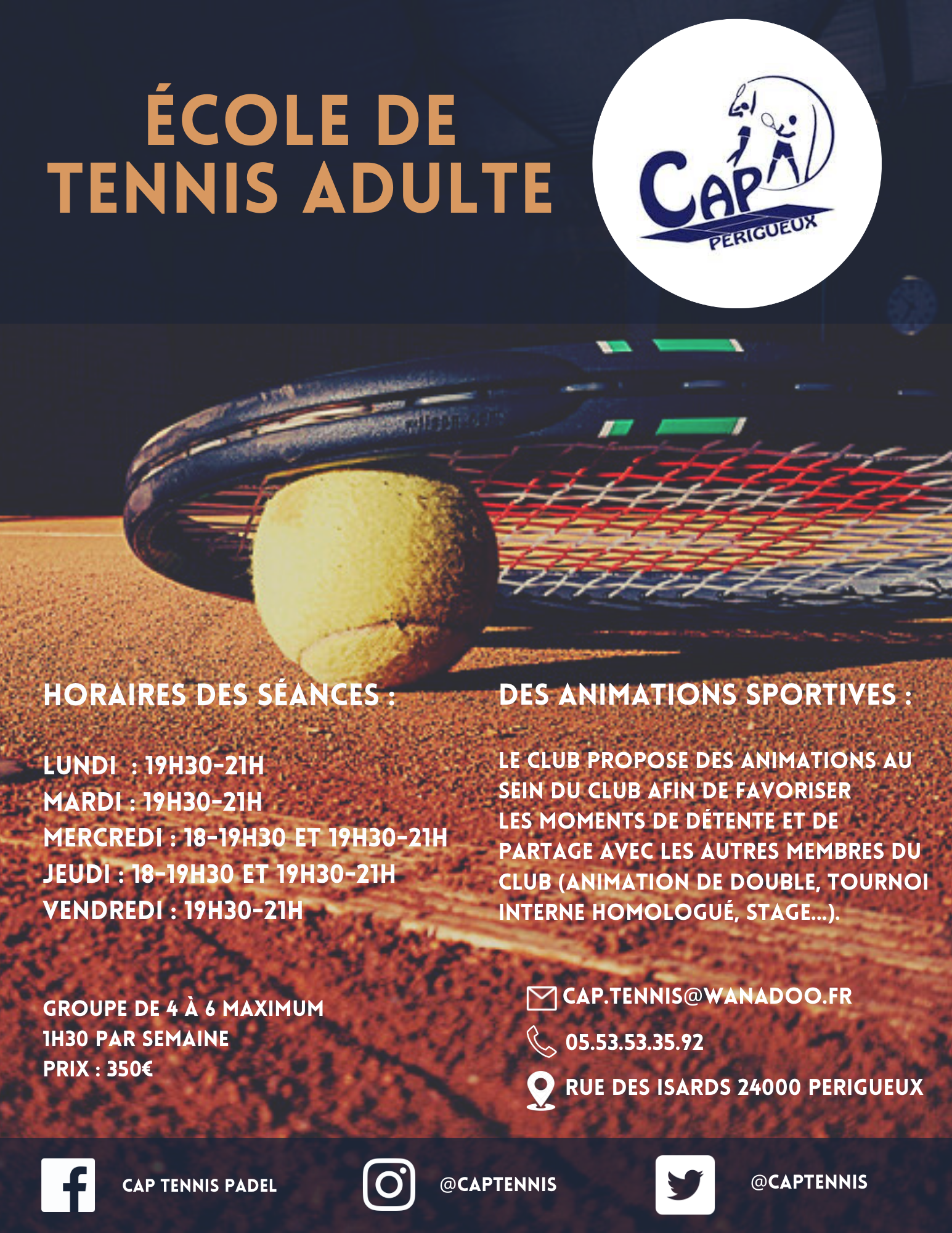 ÉCOLE DE TENNIS ADULTE

CAP PERIGUEUX

HORAIRES DES SÉANCES :

LUNDI : 19H30-21H
MARDI : 19H30-21H
MERCREDI : 18-19H30 ET 19H30-21H
JEUDI : 18-19H30 ET 19H30-21H
VENDREDI : 19H30-21H

GROUPE DE 4 À 6 MAXIMUM
1H30 PAR SEMAINE
PRIX : 350€

DES ANIMATIONS SPORTIVES :

LE CLUB PROPOSE DES ANIMATIONS AU SEIN DU CLUB AFIN DE FAVORISER LES MOMENTS DE DÉTENTE ET DE PARTAGE AVEC LES AUTRES MEMBRES DU CLUB (ANIMATION DE DOUBLE, TOURNOI INTERNE HOMOLOGUÉ, STAGE...).

CAP.TENNIS@WANADOO.FR
05.53.53.35.92
RUE DES ISARDS 24000 PERIGUEUX

CAP TENNIS PADEL
@CAPTENNIS
@CAPTENNIS